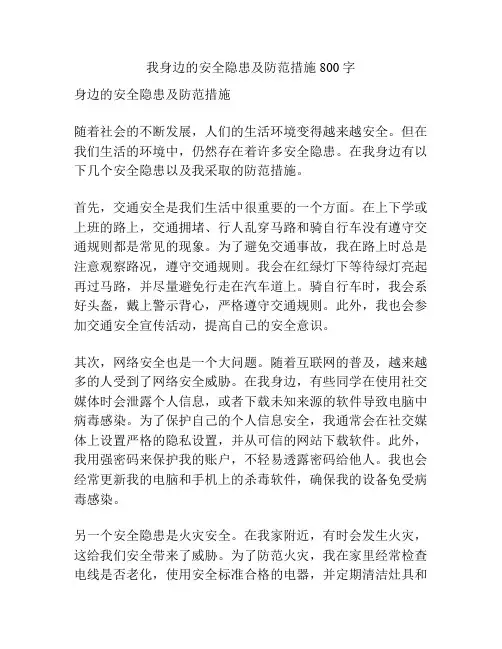 我身边的安全隐患及防范措施800字

身边的安全隐患及防范措施

随着社会的不断发展，人们的生活环境变得越来越安全。但在我们生活的环境中，仍然存在着许多安全隐患。在我身边有以下几个安全隐患以及我采取的防范措施。

首先，交通安全是我们生活中很重要的一个方面。在上下学或上班的路上，交通拥堵、行人乱穿马路和骑自行车没有遵守交通规则都是常见的现象。为了避免交通事故，我在路上时总是注意观察路况，遵守交通规则。我会在红绿灯下等待绿灯亮起再过马路，并尽量避免行走在汽车道上。骑自行车时，我会系好头盔，戴上警示背心，严格遵守交通规则。此外，我也会参加交通安全宣传活动，提高自己的安全意识。

其次，网络安全也是一个大问题。随着互联网的普及，越来越多的人受到了网络安全威胁。在我身边，有些同学在使用社交媒体时会泄露个人信息，或者下载未知来源的软件导致电脑中病毒感染。为了保护自己的个人信息安全，我通常会在社交媒体上设置严格的隐私设置，并从可信的网站下载软件。此外，我用强密码来保护我的账户，不轻易透露密码给他人。我也会经常更新我的电脑和手机上的杀毒软件，确保我的设备免受病毒感染。

另一个安全隐患是火灾安全。在我家附近，有时会发生火灾，这给我们安全带来了威胁。为了防范火灾，我在家里经常检查电线是否老化，使用安全标准合格的电器，并定期清洁灶具和